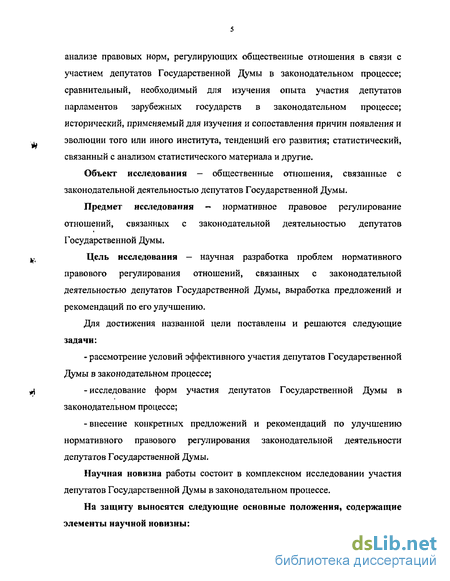 5

анализе правовых норм, регулирующих общественные отношения в связи с участием депутатов Государственной Думы в законодательном процессе; сравнительный, необходимый для изучения опыта участия депутатов парламентов зарубежных государств в законодательном процессе; исторический, применяемый для изучения и сопоставления причин появления и эволюции того или иного института, тенденций его развития; статистический, связанный с анализом статистического материала и другие.

Объект исследования – общественные отношения, связанные с законодательной деятельностью депутатов Государственной Думы.

Предмет исследования – нормативное правовое регулирование отношений, связанных с законодательной деятельностью депутатов Государственной Думы.

Цель исследования – научная разработка проблем нормативного правового регулирования отношений, связанных с законодательной деятельностью депутатов Государственной Думы, выработка предложений и рекомендаций по его улучшению.

Для достижения названной цели поставлены и решаются следующие задачи:

- рассмотрение условий эффективного участия депутатов Государственной Думы в законодательном процессе;

- исследование форм участия депутатов Государственной Думы в законодательном процессе;

- внесение конкретных предложений и рекомендаций по улучшению нормативного правового регулирования законодательной деятельности депутатов Государственной Думы.

Научная новизна работы состоит в комплексном исследовании участия депутатов Государственной Думы в законодательном процессе.

На защиту выносятся следующие основные положения, содержащие элементы научной новизны:

dsLib.net
библиотека диссертаций